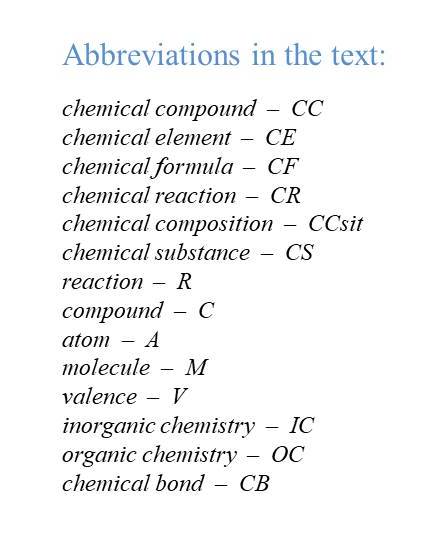 Abbreviations in the text:

chemical compound – CC
chemical element – CE
chemical formula – CF
chemical reaction – CR
chemical composition – CCsit
chemical substance – CS
reaction – R
compound – C
atom – A
molecule – M
valence – V
inorganic chemistry – IC
organic chemistry – OC
chemical bond – CB